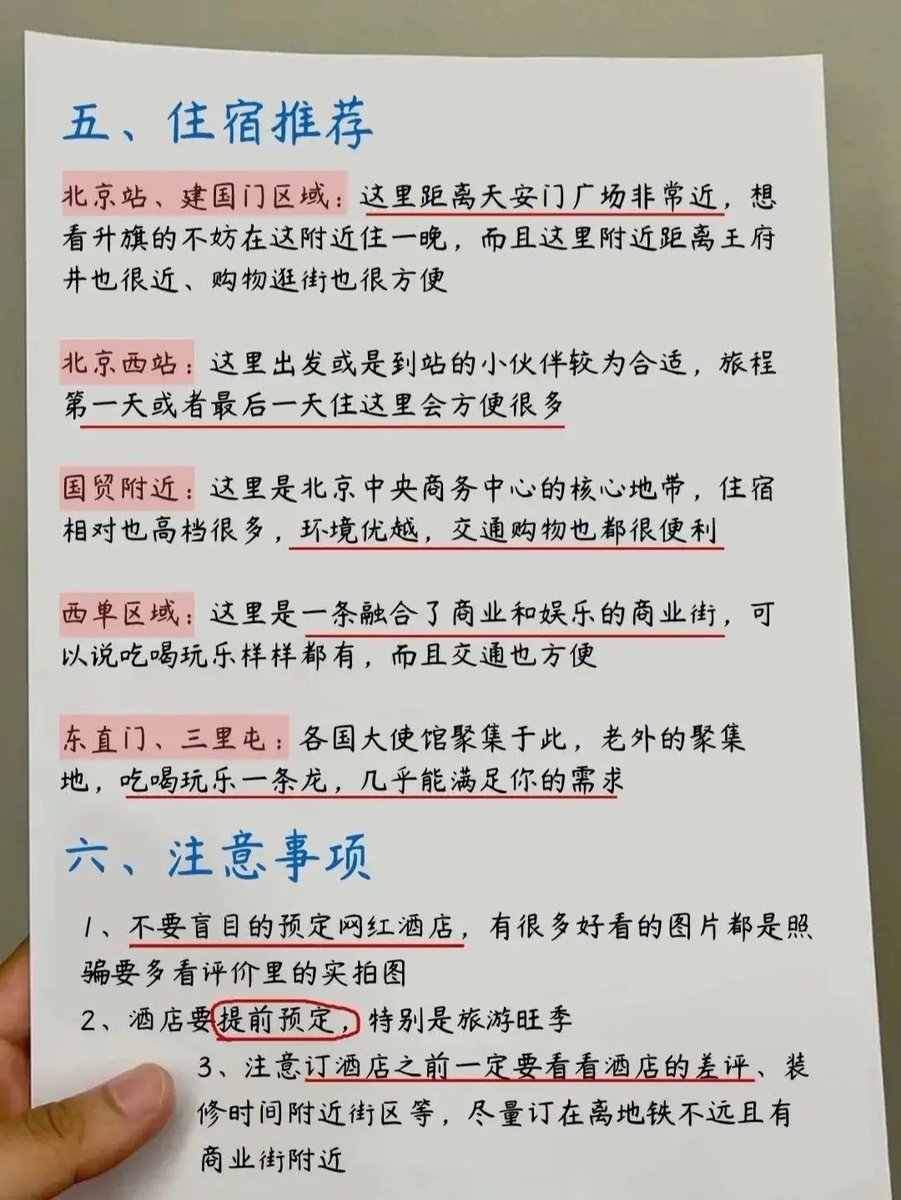 五、住宿推荐

北京站、建国门区域：这里距离天安门广场非常近，想看升旗的不妨在这附近住一晚，而且这里附近距离王府井也很近、购物逛街也很方便

北京西站：这里出发或是到站的小伙伴较为合适，旅程第一天或者最后一天住这里会方便很多

国贸附近：这里是北京中央商务中心的核心地带，住宿相对也高档很多，环境优越，交通购物也都很便利

西单区域：这里是一条融合了商业和娱乐的商业街，可以说吃喝玩乐样样都有，而且交通也方便

东直门、三里屯：各国大使馆聚集于此，老外的聚集地，吃喝玩乐一条龙，几乎能满足你的需求

六、注意事项

1、不要盲目的预定网红酒店，有很多好看的图片都是照骗要多看评价里的实拍图

2、酒店要提前预定，特别是旅游旺季

3、注意订酒店之前一定要看看酒店的差评、装修时间附近街区等，尽量订在离地铁不远且有商业街附近